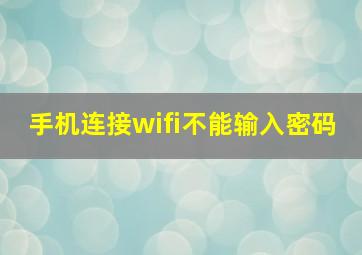 手机连接wifi不能输入密码